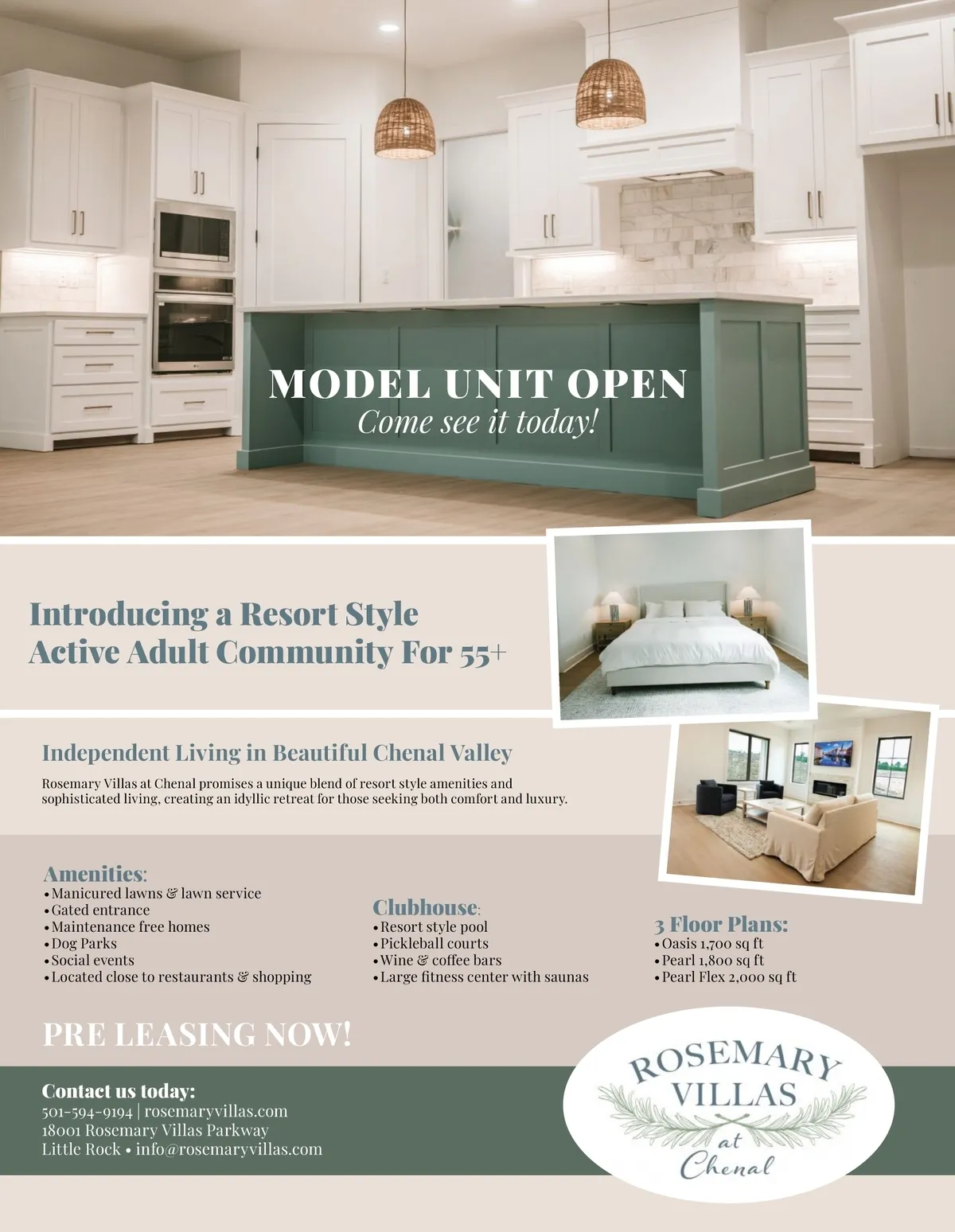 MODEL UNIT OPEN
Come see it today!

Introducing a Resort Style
Active Adult Community For 55+

Independent Living in Beautiful Chenal Valley

Rosemary Villas at Chenal promises a unique blend of resort style amenities and sophisticated living, creating an idyllic retreat for those seeking both comfort and luxury.

Amenities:
• Manicured lawns & lawn service
• Gated entrance
• Maintenance free homes
• Dog Parks
• Social events
• Located close to restaurants & shopping

Clubhouse:
• Resort style pool
• Pickleball courts
• Wine & coffee bars
• Large fitness center with saunas

3 Floor Plans:
• Oasis 1,700 sq ft
• Pearl 1,800 sq ft
• Pearl Flex 2,000 sq ft

PRE LEASING NOW!

Contact us today:
501-594-9194 | rosemaryvillas.com
18001 Rosemary Villas Parkway
Little Rock • info@rosemaryvillas.com

ROSEMARY
VILLAS
at
Chenal